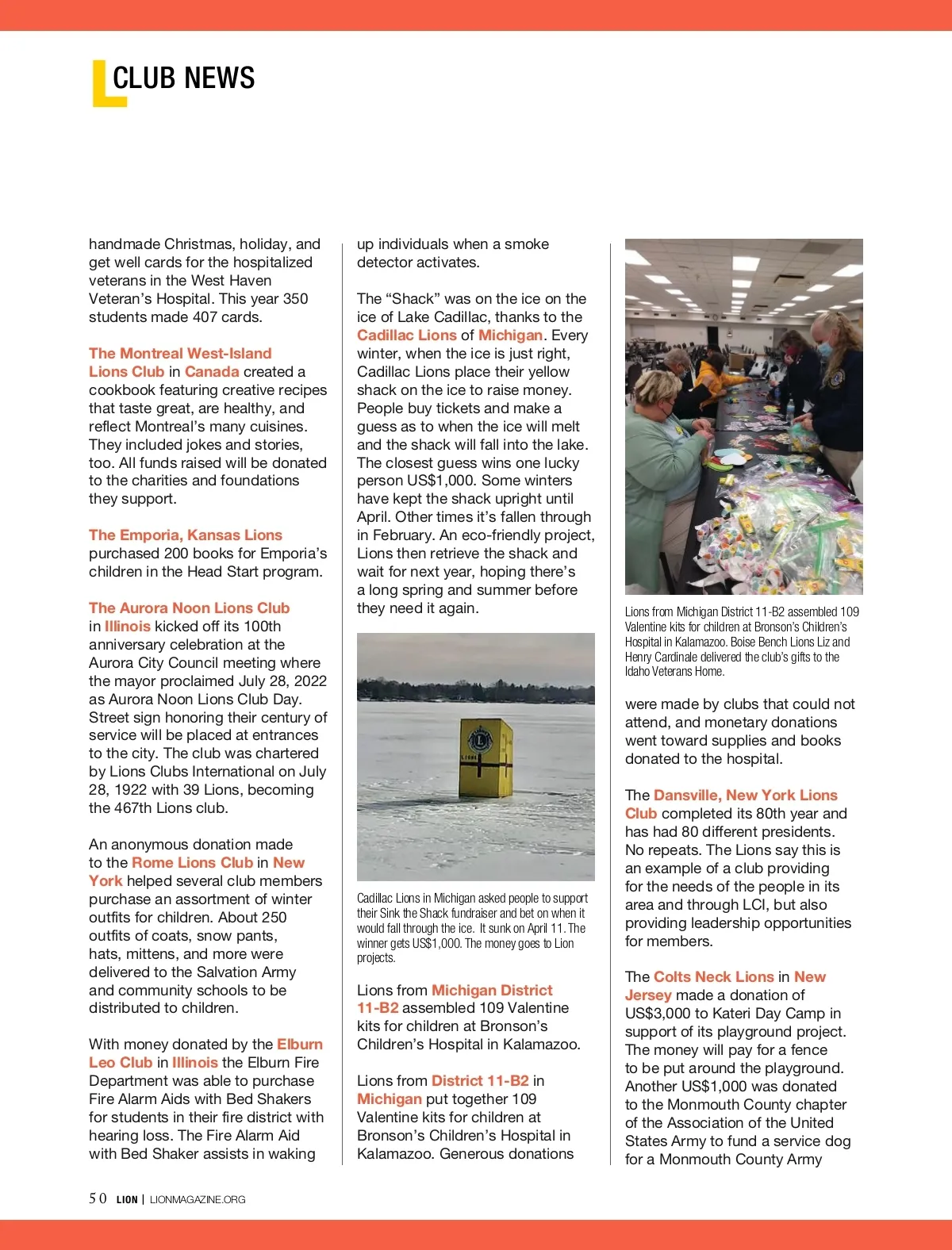 CLUB NEWS

handmade Christmas, holiday, and get well cards for the hospitalized veterans in the West Haven Veteran's Hospital. This year 350 students made 407 cards.

The Montreal West-Island Lions Club in Canada created a cookbook featuring creative recipes that taste great, are healthy, and reflect Montreal's many cuisines. They included jokes and stories, too. All funds raised will be donated to the charities and foundations they support.

The Emporia, Kansas Lions purchased 200 books for Emporia's children in the Head Start program.

The Aurora Noon Lions Club in Illinois kicked off its 100th anniversary celebration at the Aurora City Council meeting where the mayor proclaimed July 28, 2022 as Aurora Noon Lions Club Day. Street sign honoring their century of service will be placed at entrances to the city. The club was chartered by Lions Clubs International on July 28, 1922 with 39 Lions, becoming the 467th Lions club.

An anonymous donation made to the Rome Lions Club in New York helped several club members purchase an assortment of winter outfits for children. About 250 outfits of coats, snow pants, hats, mittens, and more were delivered to the Salvation Army and community schools to be distributed to children.

With money donated by the Elburn Leo Club in Illinois the Elburn Fire Department was able to purchase Fire Alarm Aids with Bed Shakers for students in their fire district with hearing loss. The Fire Alarm Aid with Bed Shaker assists in waking up individuals when a smoke detector activates.

The "Shack" was on the ice on the ice of Lake Cadillac, thanks to the Cadillac Lions of Michigan. Every winter, when the ice is just right, Cadillac Lions place their yellow shack on the ice to raise money. People buy tickets and make a guess as to when the ice will melt and the shack will fall into the lake. The closest guess wins one lucky person US$1,000. Some winters have kept the shack upright until April. Other times it's fallen through in February. An eco-friendly project, Lions then retrieve the shack and wait for next year, hoping there's a long spring and summer before they need it again.

Cadillac Lions in Michigan asked people to support their Sink the Shack fundraiser and bet on when it would fall through the ice. It sunk on April 11. The winner gets US$1,000. The money goes to Lion projects.

Lions from Michigan District 11-B2 assembled 109 Valentine kits for children at Bronson's Children's Hospital in Kalamazoo.

Lions from District 11-B2 in Michigan put together 109 Valentine kits for children at Bronson's Children's Hospital in Kalamazoo. Generous donations

Lions from Michigan District 11-B2 assembled 109 Valentine kits for children at Bronson's Children's Hospital in Kalamazoo. Boise Bench Lions Liz and Henry Cardinale delivered the club's gifts to the Idaho Veterans Home.

were made by clubs that could not attend, and monetary donations went toward supplies and books donated to the hospital.

The Dansville, New York Lions Club completed its 80th year and has had 80 different presidents. No repeats. The Lions say this is an example of a club providing for the needs of the people in its area and through LCI, but also providing leadership opportunities for members.

The Colts Neck Lions in New Jersey made a donation of US$3,000 to Kateri Day Camp in support of its playground project. The money will pay for a fence to be put around the playground. Another US$1,000 was donated to the Monmouth County chapter of the Association of the United States Army to fund a service dog for a Monmouth County Army

50 LION | LIONMAGAZINE.ORG